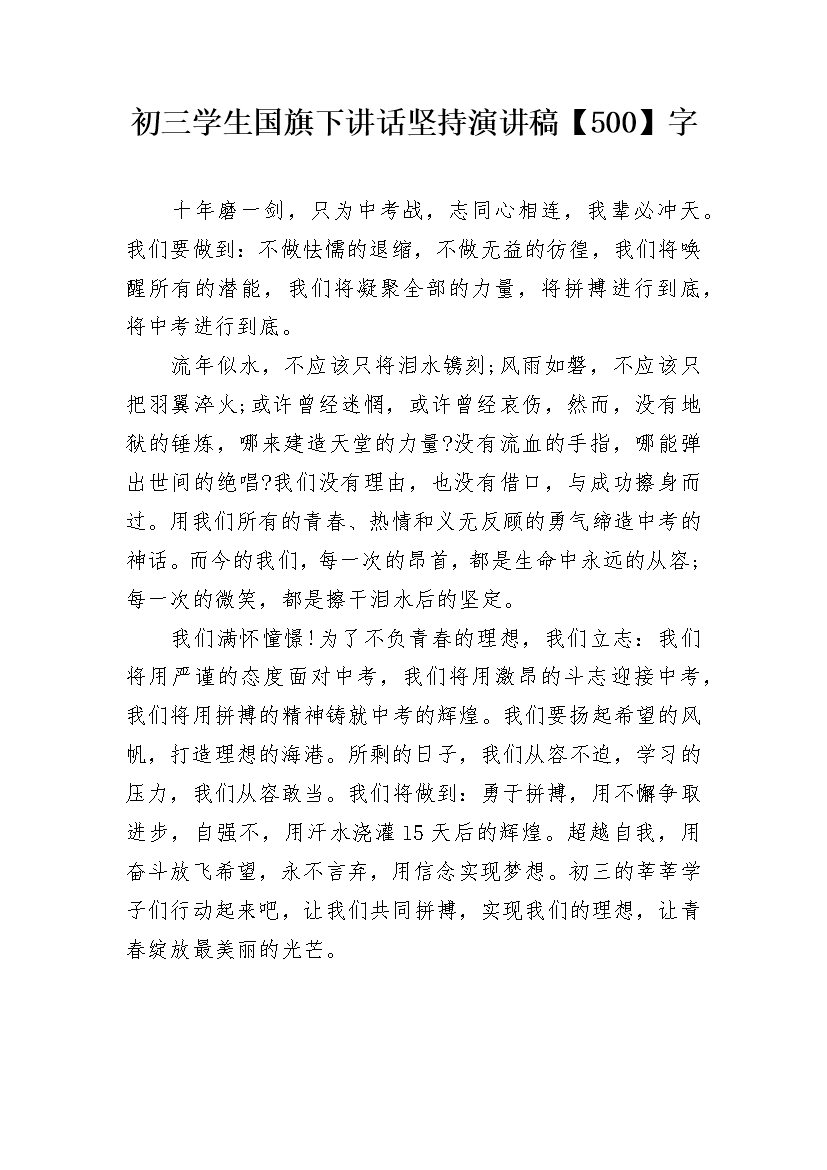 初三学生国旗下讲话坚持演讲稿【500】字

十年磨一剑，只为中考战，志同心相连，我辈必冲天。我们要做到：不做怯懦的退缩，不做无益的彷徨，我们将唤醒所有的潜能，我们将凝聚全部的力量，将拼搏进行到底，将中考进行到底。

流年似水，不应该只将泪水镌刻;风雨如磐，不应该只把羽翼淬火;或许曾经迷惘，或许曾经哀伤，然而，没有地狱的锤炼，哪来建造天堂的力量?没有流血的手指，哪能弹出世间的绝唱?我们没有理由，也没有借口，与成功擦身而过。用我们所有的青春、热情和义无反顾的勇气缔造中考的神话。而今的我们，每一次的昂首，都是生命中永远的从容;每一次的微笑，都是擦干泪水后的坚定。

我们满怀憧憬!为了不负青春的理想，我们立志：我们将用严谨的态度面对中考，我们将用激昂的斗志迎接中考，我们将用拼搏的精神铸就中考的辉煌。我们要扬起希望的风帆，打造理想的海港。所剩的日子，我们从容不迫，学习的压力，我们从容敢当。我们将做到：勇于拼搏，用不懈争取进步，自强不，用汗水浇灌15天后的辉煌。超越自我，用奋斗放飞希望，永不言弃，用信念实现梦想。初三的莘莘学子们行动起来吧，让我们共同拼搏，实现我们的理想，让青春绽放最美丽的光芒。